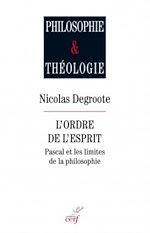 PHILOSOPHIE
&
THÉOLOGIE

Nicolas Degroote

L'ORDRE
DE L'ESPRIT

Pascal et les limites de la philosophie

cerf